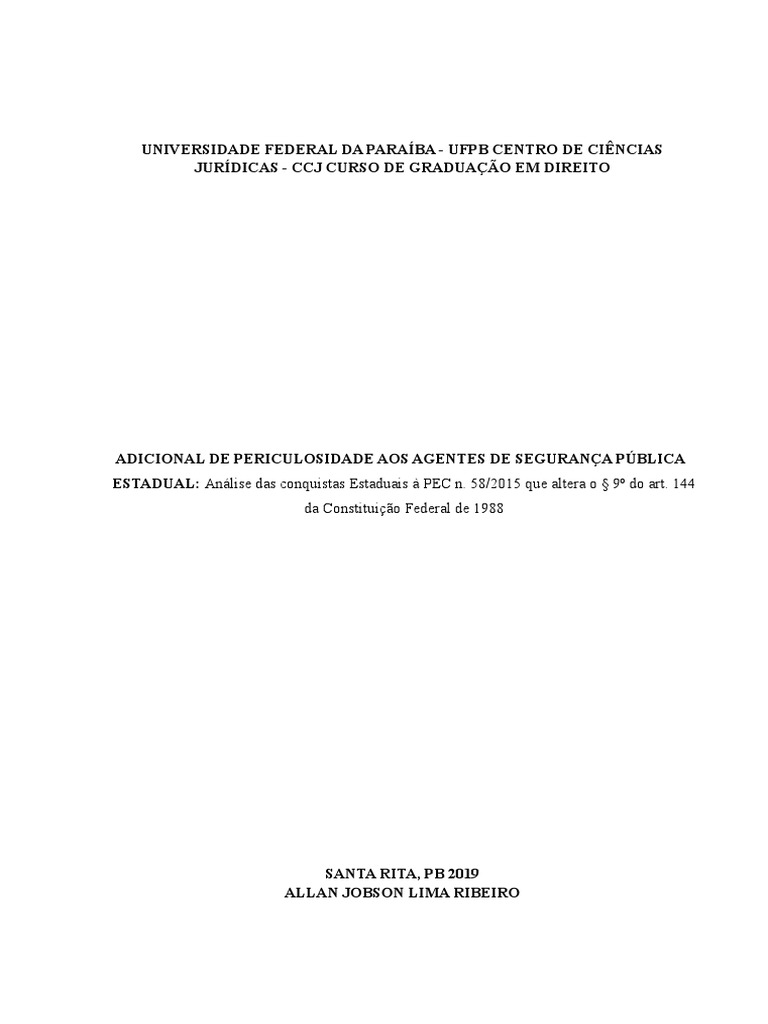 UNIVERSIDADE FEDERAL DA PARAÍBA - UFPB CENTRO DE CIÊNCIAS JURÍDICAS - CCJ CURSO DE GRADUAÇÃO EM DIREITO

ADICIONAL DE PERICULOSIDADE AOS AGENTES DE SEGURANÇA PÚBLICA ESTADUAL: Análise das conquistas Estaduais à PEC n. 58/2015 que altera o § 9º do art. 144 da Constituição Federal de 1988

SANTA RITA, PB 2019
ALLAN JOBSON LIMA RIBEIRO